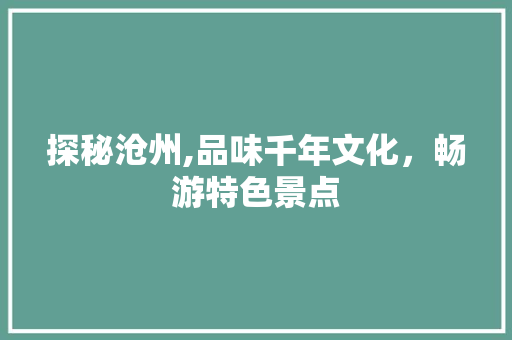 探秘沧州,品味千年文化，畅游特色景点